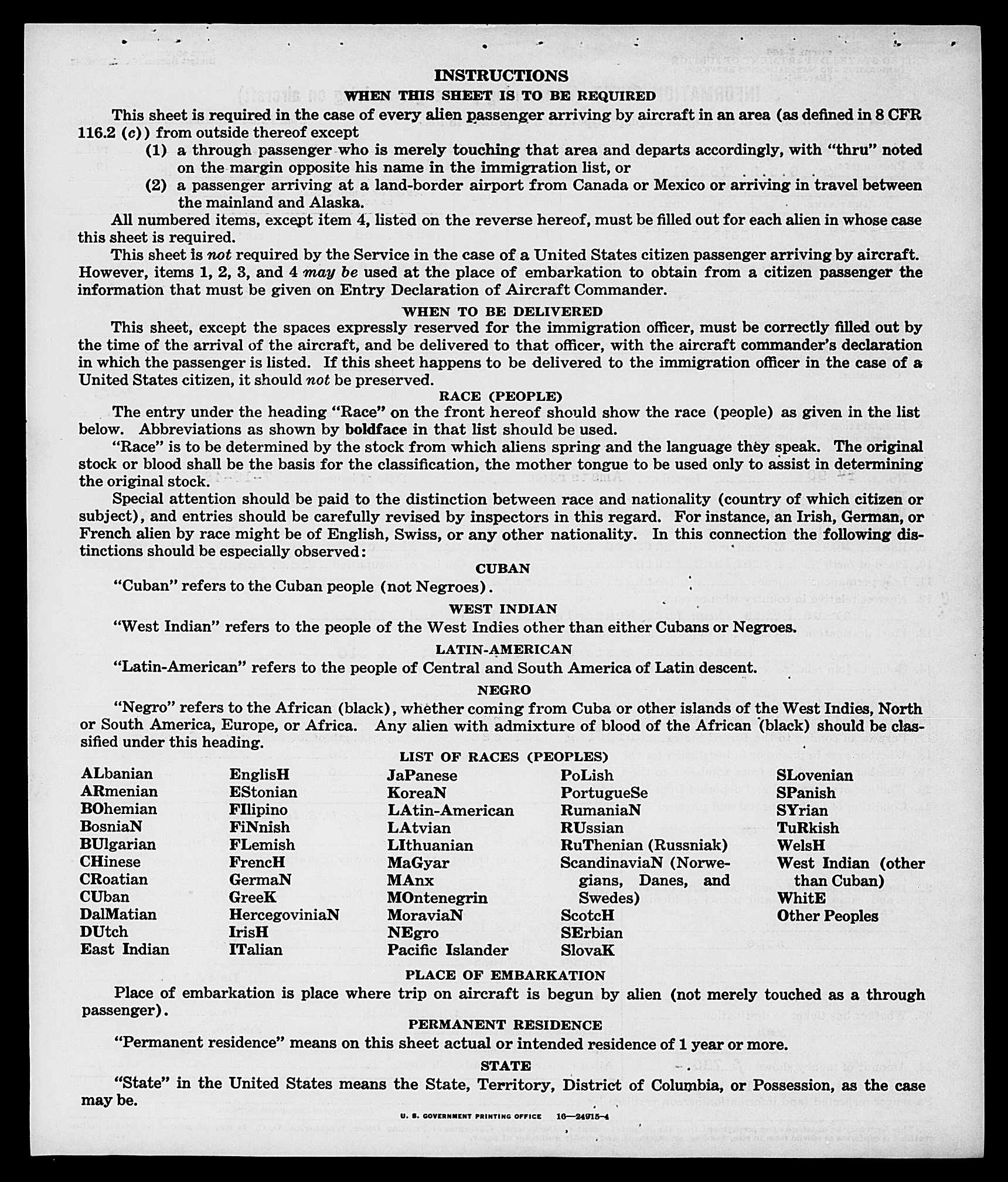 INSTRUCTIONS

WHEN THIS SHEET IS TO BE REQUIRED

This sheet is required in the case of every alien passenger arriving by aircraft in an area (as defined in 8 CFR 116.2 (c)) from outside thereof except

(1) a through passenger who is merely touching that area and departs accordingly, with "thru" noted on the margin opposite his name in the immigration list, or

(2) a passenger arriving at a land-border airport from Canada or Mexico or arriving in travel between the mainland and Alaska.

All numbered items, except item 4, listed on the reverse hereof, must be filled out for each alien in whose case this sheet is required.

This sheet is not required by the Service in the case of a United States citizen passenger arriving by aircraft. However, items 1, 2, 3, and 4 may be used at the place of embarkation to obtain from a citizen passenger the information that must be given on Entry Declaration of Aircraft Commander.

WHEN TO BE DELIVERED

This sheet, except the spaces expressly reserved for the immigration officer, must be correctly filled out by the time of the arrival of the aircraft, and be delivered to that officer, with the aircraft commander's declaration in which the passenger is listed. If this sheet happens to be delivered to the immigration officer in the case of a United States citizen, it should not be preserved.

RACE (PEOPLE)

The entry under the heading "Race" on the front hereof should show the race (people) as given in the list below. Abbreviations as shown by boldface in that list should be used.

"Race" is to be determined by the stock from which aliens spring and the language they speak. The original stock or blood shall be the basis for the classification, the mother tongue to be used only to assist in determining the original stock.

Special attention should be paid to the distinction between race and nationality (country of which citizen or subject), and entries should be carefully revised by inspectors in this regard. For instance, an Irish, German, or French alien by race might be of English, Swiss, or any other nationality. In this connection the following distinctions should be especially observed:

CUBAN

"Cuban" refers to the Cuban people (not Negroes).

WEST INDIAN

"West Indian" refers to the people of the West Indies other than either Cubans or Negroes.

LATIN-AMERICAN

"Latin-American" refers to the people of Central and South America of Latin descent.

NEGRO

"Negro" refers to the African (black), whether coming from Cuba or other islands of the West Indies, North or South America, Europe, or Africa. Any alien with admixture of blood of the African (black) should be classified under this heading.

LIST OF RACES (PEOPLES)

ALbanian
ARmenian
BOhemian
BosniaN
BUlgarian
CHinese
CRoatian
CUban
DalMatian
DUtch
East Indian

EnglisH
EStonian
FIlipino
FiNnish
FLemish
FrencH
GermaN
GreeK
HercegoviniaN
IrisH
ITalian

JaPanese
KoreaN
LAtin-American
LAtvian
LIthuanian
MaGyar
MAnx
MOntenegrin
MoraviaN
NEgro
Pacific Islander

PoLish
PortugueSe
RumaniaN
RUssian
RuThenian (Russniak)
ScandinaviaN (Norwegians, Danes, and Swedes)
ScotcH
SErbian
SlovaK

SLovenian
SPanish
SYrian
TuRkish
WelsH
West Indian (other than Cuban)
WhitE
Other Peoples

PLACE OF EMBARKATION

Place of embarkation is place where trip on aircraft is begun by alien (not merely touched as a through passenger).

PERMANENT RESIDENCE

"Permanent residence" means on this sheet actual or intended residence of 1 year or more.

STATE

"State" in the United States means the State, Territory, District of Columbia, or Possession, as the case may be.

U. S. GOVERNMENT PRINTING OFFICE 16—24915-4